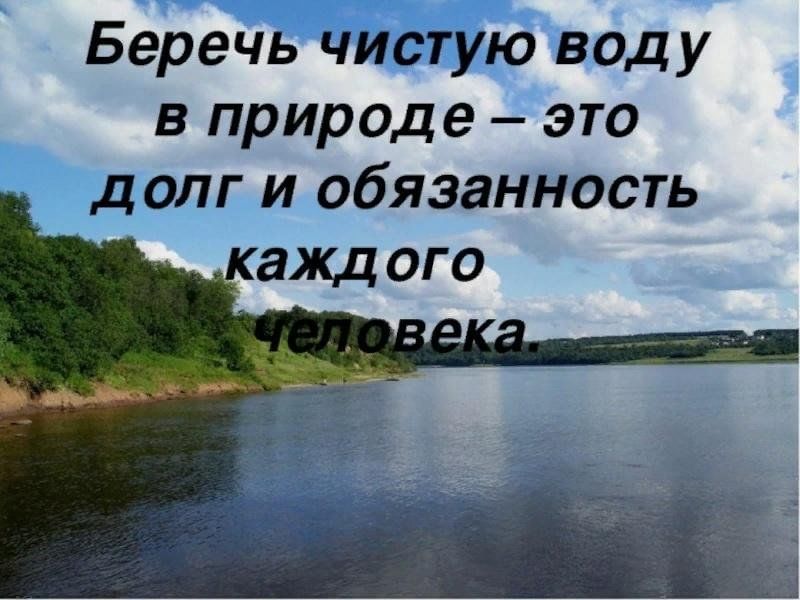 Беречь чистую воду в природе – это долг и обязанность каждого человека.